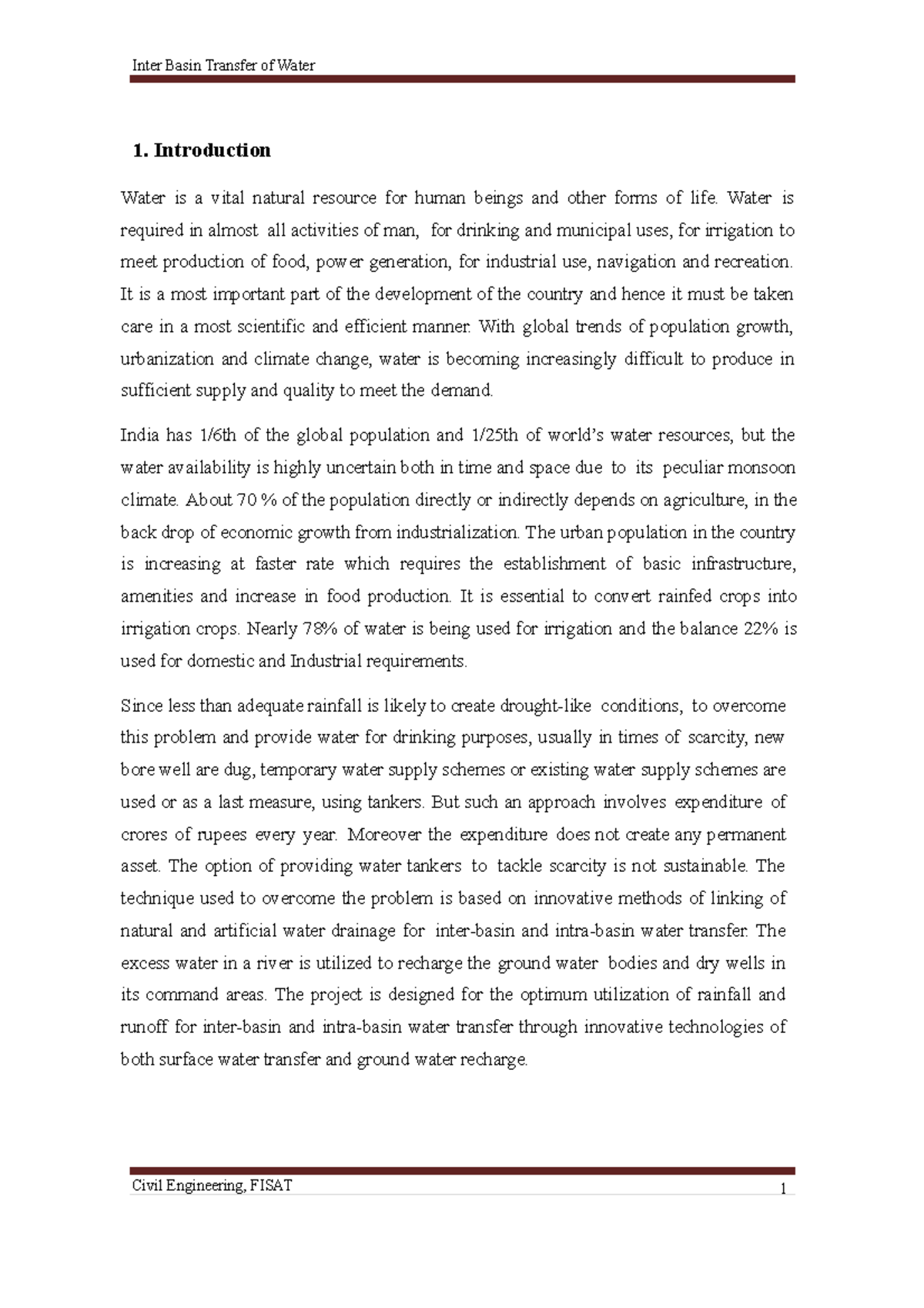 Inter Basin Transfer of Water

1. Introduction

Water is a vital natural resource for human beings and other forms of life. Water is required in almost all activities of man, for drinking and municipal uses, for irrigation to meet production of food, power generation, for industrial use, navigation and recreation. It is a most important part of the development of the country and hence it must be taken care in a most scientific and efficient manner. With global trends of population growth, urbanization and climate change, water is becoming increasingly difficult to produce in sufficient supply and quality to meet the demand.

India has 1/6th of the global population and 1/25th of world's water resources, but the water availability is highly uncertain both in time and space due to its peculiar monsoon climate. About 70 % of the population directly or indirectly depends on agriculture, in the back drop of economic growth from industrialization. The urban population in the country is increasing at faster rate which requires the establishment of basic infrastructure, amenities and increase in food production. It is essential to convert rainfed crops into irrigation crops. Nearly 78% of water is being used for irrigation and the balance 22% is used for domestic and Industrial requirements.

Since less than adequate rainfall is likely to create drought-like conditions, to overcome this problem and provide water for drinking purposes, usually in times of scarcity, new bore well are dug, temporary water supply schemes or existing water supply schemes are used or as a last measure, using tankers. But such an approach involves expenditure of crores of rupees every year. Moreover the expenditure does not create any permanent asset. The option of providing water tankers to tackle scarcity is not sustainable. The technique used to overcome the problem is based on innovative methods of linking of natural and artificial water drainage for inter-basin and intra-basin water transfer. The excess water in a river is utilized to recharge the ground water bodies and dry wells in its command areas. The project is designed for the optimum utilization of rainfall and runoff for inter-basin and intra-basin water transfer through innovative technologies of both surface water transfer and ground water recharge.

Civil Engineering, FISAT
1